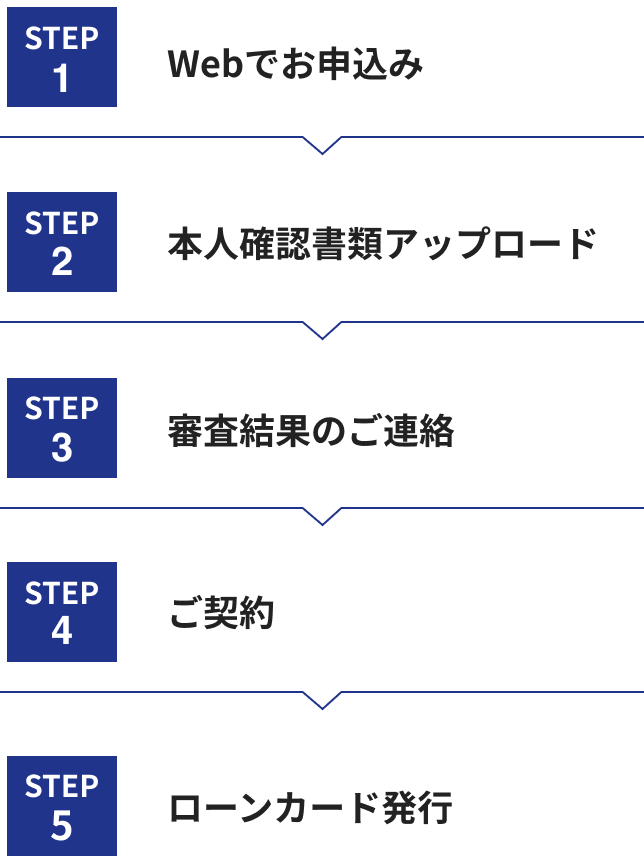 STEP
1

Webでお申込み

STEP
2

本人確認書類アップロード

STEP
3

審査結果のご連絡

STEP
4

ご契約

STEP
5

ローンカード発行